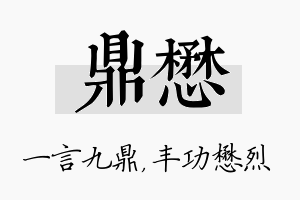 鼎懋

一言九鼎，丰功懋烈